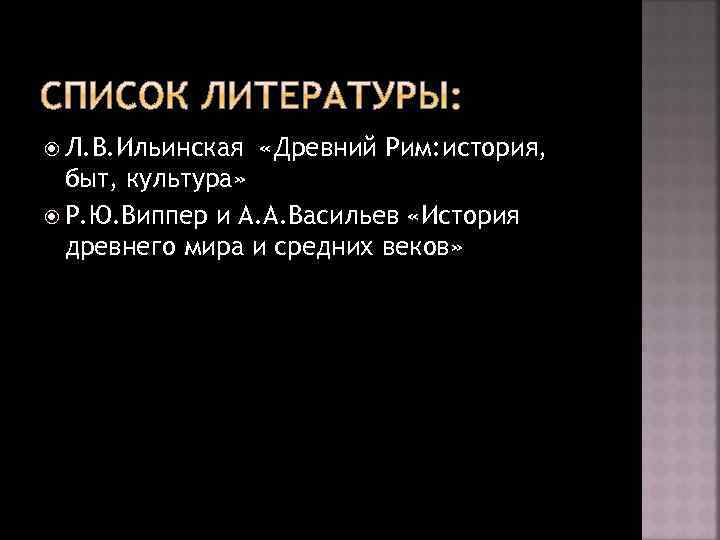 СПИСОК ЛИТЕРАТУРЫ:

Л.В.Ильинская «Древний Рим:история, быт, культура»

Р.Ю.Виппер и А.А.Васильев «История древнего мира и средних веков»